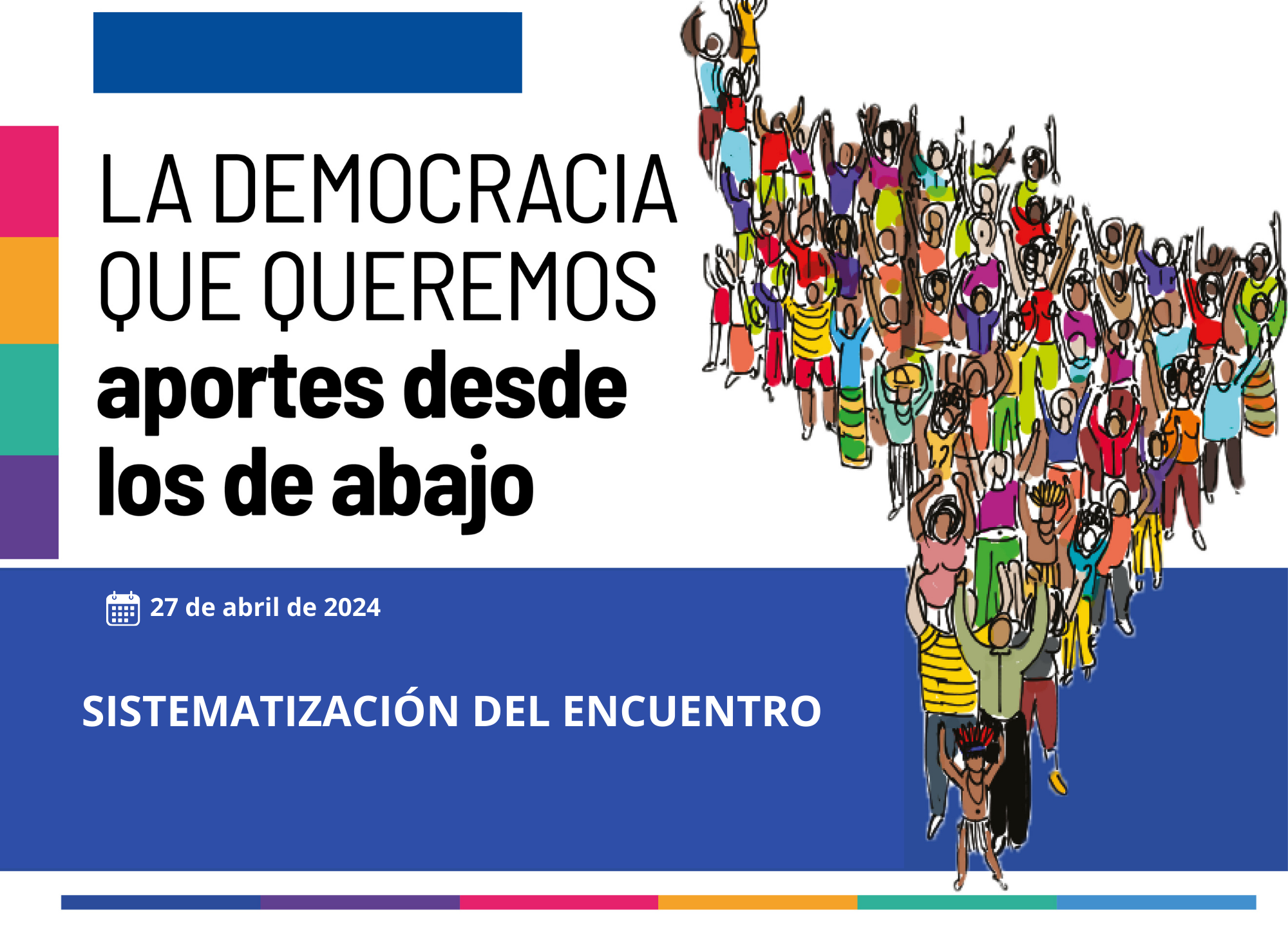 LA DEMOCRACIA QUE QUEREMOS
aportes desde los de abajo

27 de abril de 2024

SISTEMATIZACIÓN DEL ENCUENTRO